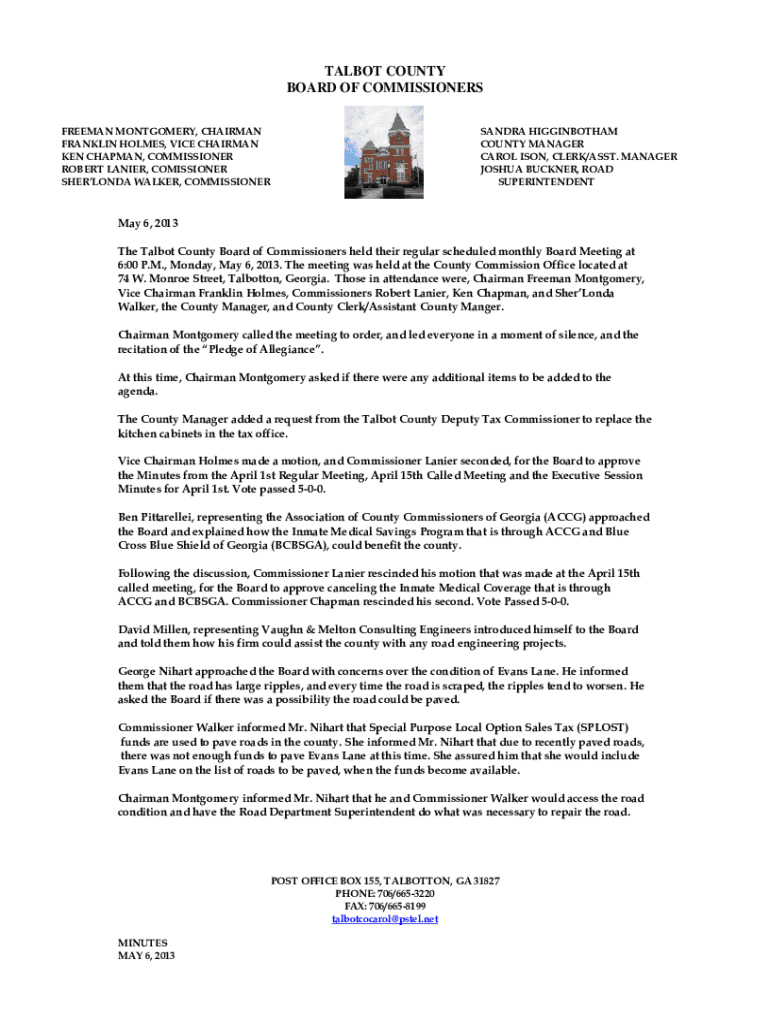 TALBOT COUNTY
BOARD OF COMMISSIONERS

FREEMAN MONTGOMERY, CHAIRMAN
FRANKLIN HOLMES, VICE CHAIRMAN
KEN CHAPMAN, COMMISSIONER
ROBERT LANIER, COMISSIONER
SHER'LONDA WALKER, COMMISSIONER

SANDRA HIGGINBOTHAM
COUNTY MANAGER
CAROL ISON, CLERK/ASST. MANAGER
JOSHUA BUCKNER, ROAD SUPERINTENDENT

May 6, 2013

The Talbot County Board of Commissioners held their regular scheduled monthly Board Meeting at 6:00 P.M., Monday, May 6, 2013. The meeting was held at the County Commission Office located at 74 W. Monroe Street, Talbotton, Georgia. Those in attendance were, Chairman Freeman Montgomery, Vice Chairman Franklin Holmes, Commissioners Robert Lanier, Ken Chapman, and Sher'Londa Walker, the County Manager, and County Clerk/Assistant County Manger.

Chairman Montgomery called the meeting to order, and led everyone in a moment of silence, and the recitation of the "Pledge of Allegiance".

At this time, Chairman Montgomery asked if there were any additional items to be added to the agenda.

The County Manager added a request from the Talbot County Deputy Tax Commissioner to replace the kitchen cabinets in the tax office.

Vice Chairman Holmes made a motion, and Commissioner Lanier seconded, for the Board to approve the Minutes from the April 1st Regular Meeting, April 15th Called Meeting and the Executive Session Minutes for April 1st. Vote passed 5-0-0.

Ben Pittarellei, representing the Association of County Commissioners of Georgia (ACCG) approached the Board and explained how the Inmate Medical Savings Program that is through ACCG and Blue Cross Blue Shield of Georgia (BCBSGA), could benefit the county.

Following the discussion, Commissioner Lanier rescinded his motion that was made at the April 15th called meeting, for the Board to approve canceling the Inmate Medical Coverage that is through ACCG and BCBSGA. Commissioner Chapman rescinded his second. Vote Passed 5-0-0.

David Millen, representing Vaughn & Melton Consulting Engineers introduced himself to the Board and told them how his firm could assist the county with any road engineering projects.

George Nihart approached the Board with concerns over the condition of Evans Lane. He informed them that the road has large ripples, and every time the road is scraped, the ripples tend to worsen. He asked the Board if there was a possibility the road could be paved.

Commissioner Walker informed Mr. Nihart that Special Purpose Local Option Sales Tax (SPLOST) funds are used to pave roads in the county. She informed Mr. Nihart that due to recently paved roads, there was not enough funds to pave Evans Lane at this time. She assured him that she would include Evans Lane on the list of roads to be paved, when the funds become available.

Chairman Montgomery informed Mr. Nihart that he and Commissioner Walker would access the road condition and have the Road Department Superintendent do what was necessary to repair the road.

POST OFFICE BOX 155, TALBOTTON, GA 31827
PHONE: 706/665-3220
FAX: 706/665-8199
talbotcocarol@pstel.net

MINUTES
MAY 6, 2013